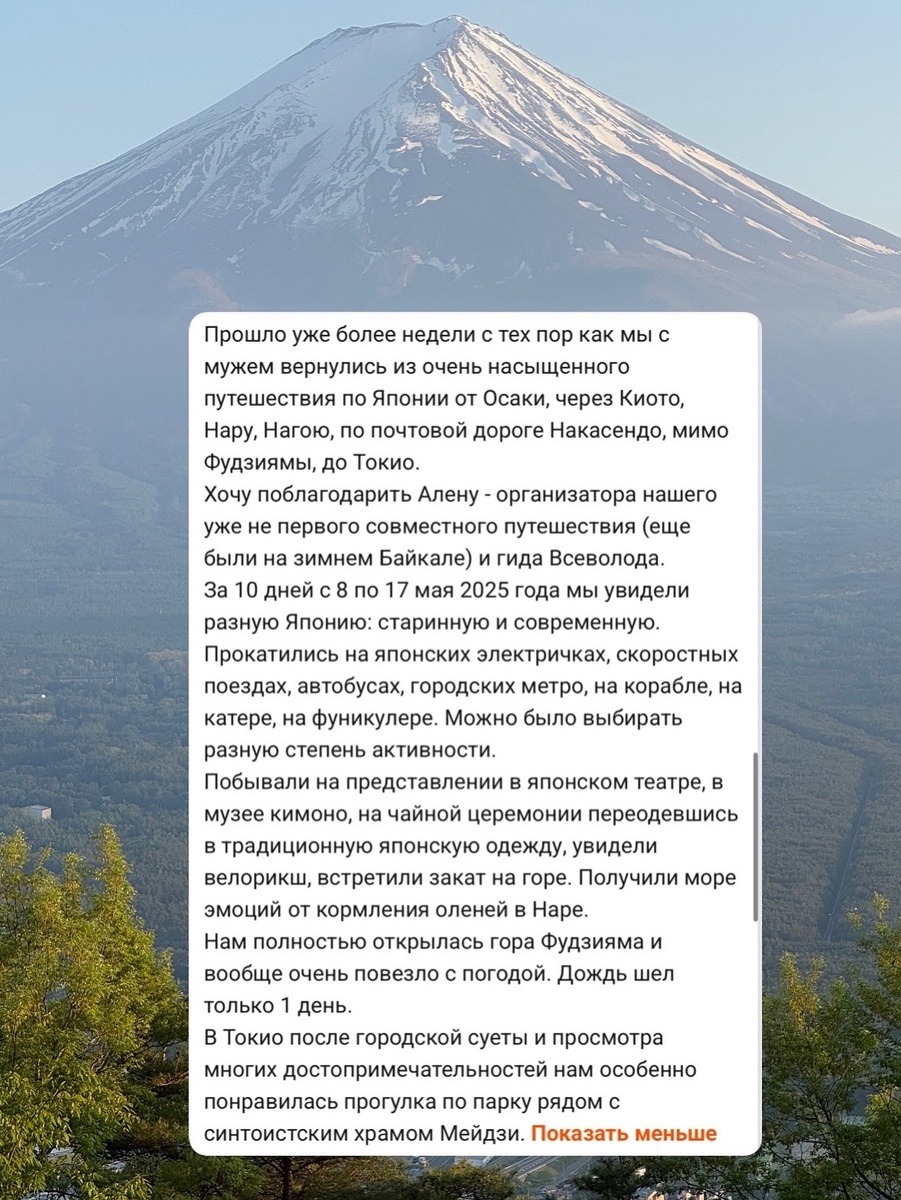 Прошло уже более недели с тех пор как мы с мужем вернулись из очень насыщенного путешествия по Японии от Осаки, через Киото, Нару, Нагою, по почтовой дороге Накасендо, мимо Фудзиямы, до Токио.
Хочу поблагодарить Алену - организатора нашего уже не первого совместного путешествия (еще были на зимнем Байкале) и гида Всеволода.
За 10 дней с 8 по 17 мая 2025 года мы увидели разную Японию: старинную и современную.
Прокатились на японских электричках, скоростных поездах, автобусах, городских метро, на корабле, на катере, на фуникулере. Можно было выбирать разную степень активности.
Побывали на представлении в японском театре, в музее кимоно, на чайной церемонии переодевшись в традиционную японскую одежду, увидели велорикш, встретили закат на горе. Получили море эмоций от кормления оленей в Наре.
Нам полностью открылась гора Фудзияма и вообще очень повезло с погодой. Дождь шел только 1 день.
В Токио после городской суеты и просмотра многих достопримечательностей нам особенно понравилась прогулка по парку рядом с синтоистским храмом Мейдзи. Показать меньше